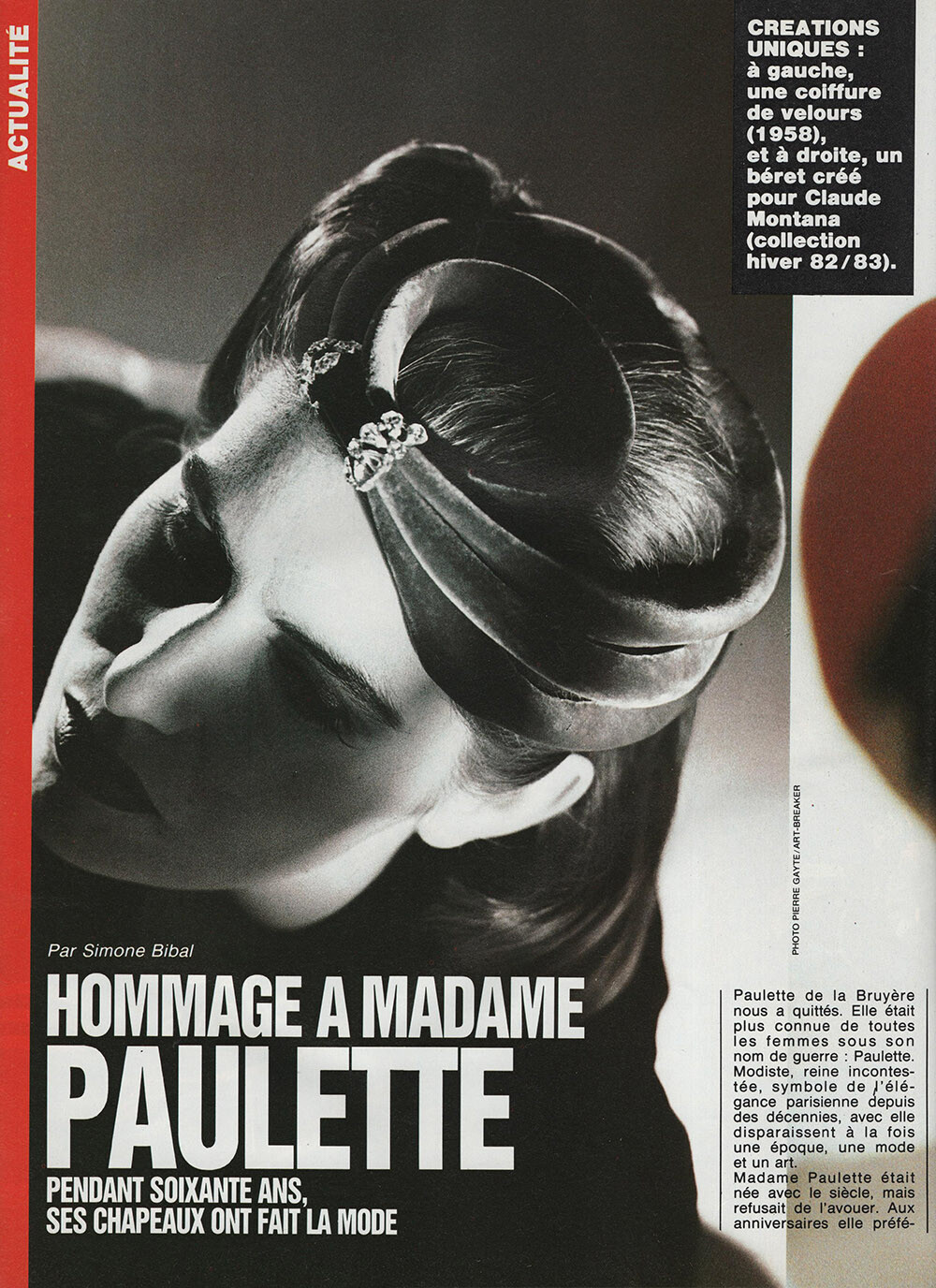 ACTUALITÉ

CREATIONS UNIQUES : à gauche, une coiffure de velours (1958), et à droite, un béret créé pour Claude Montana (collection hiver 82/83).

PHOTO PIERRE GAYTE/ART-BREAKER

Par Simone Bibal

HOMMAGE A MADAME PAULETTE

PENDANT SOIXANTE ANS, SES CHAPEAUX ONT FAIT LA MODE

Paulette de la Bruyère nous a quittés. Elle était plus connue de toutes les femmes sous son nom de guerre : Paulette. Modiste, reine incontestée, symbole de l'élégance parisienne depuis des décennies, avec elle disparaissent à la fois une époque, une mode et un art.

Madame Paulette était née avec le siècle, mais refusait de l'avouer. Aux anniversaires elle préfé-